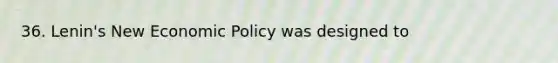 36. Lenin's New Economic Policy was designed to